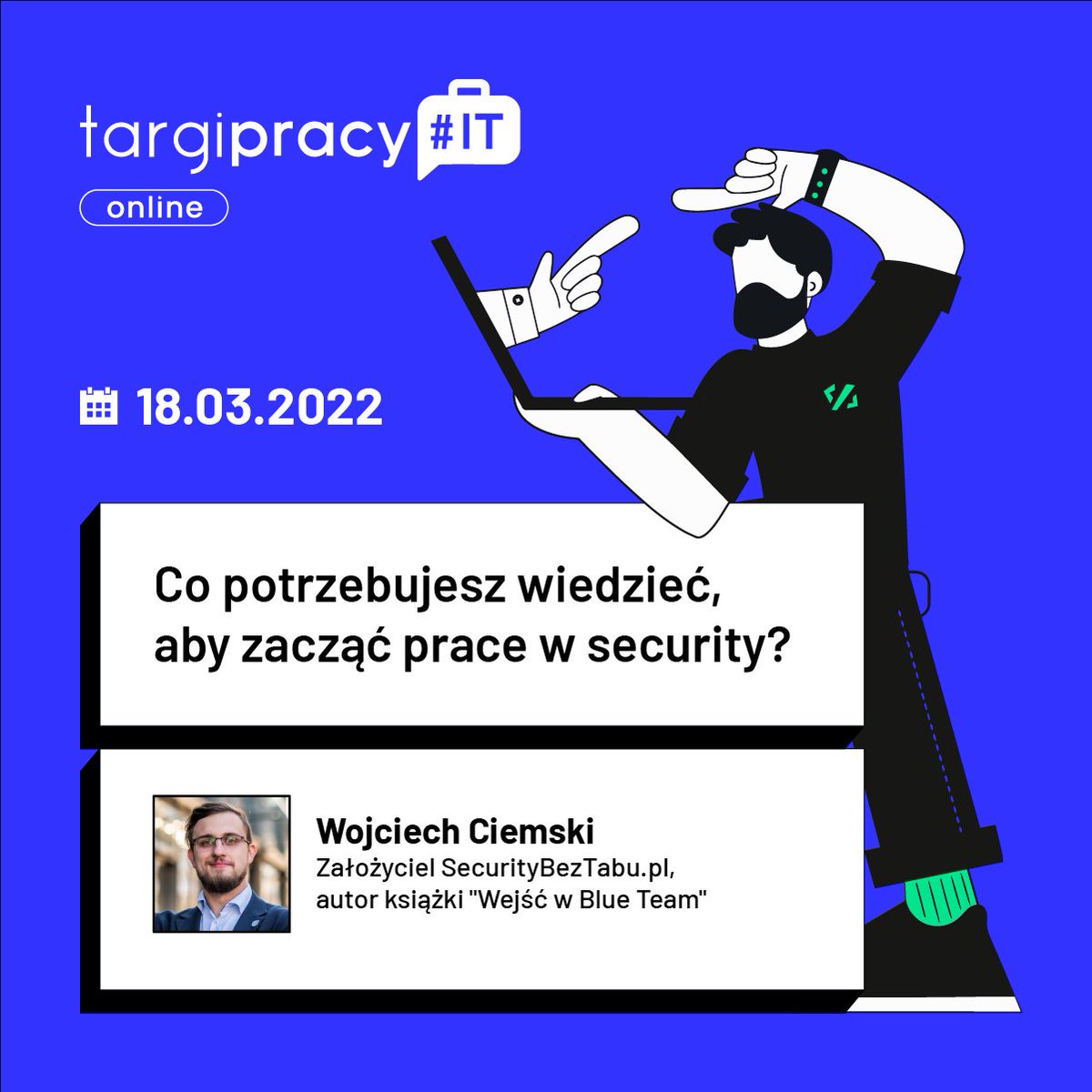 targipracy #IT
online

18.03.2022

Co potrzebujesz wiedzieć, aby zacząć prace w security?

Wojciech Ciemski
Założyciel SecurityBezTabu.pl, autor książki "Wejść w Blue Team"